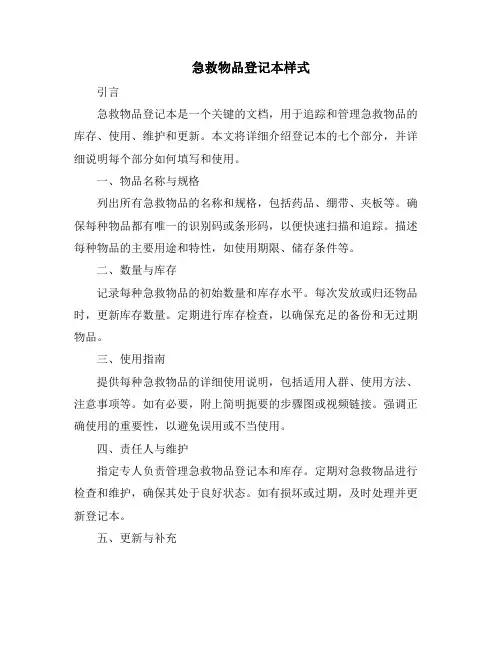 急救物品登记本样式

引言

急救物品登记本是一个关键的文档，用于追踪和管理急救物品的库存、使用、维护和更新。本文将详细介绍登记本的七个部分，并详细说明每个部分如何填写和使用。

一、物品名称与规格

列出所有急救物品的名称和规格，包括药品、绷带、夹板等。确保每种物品都有唯一的识别码或条形码，以便快速扫描和追踪。描述每种物品的主要用途和特性，如使用期限、储存条件等。

二、数量与库存

记录每种急救物品的初始数量和库存水平。每次发放或归还物品时，更新库存数量。定期进行库存检查，以确保充足的备份和无过期物品。

三、使用指南

提供每种急救物品的详细使用说明，包括适用人群、使用方法、注意事项等。如有必要，附上简明扼要的步骤图或视频链接。强调正确使用的重要性，以避免误用或不当使用。

四、责任人与维护

指定专人负责管理急救物品登记本和库存。定期对急救物品进行检查和维护，确保其处于良好状态。如有损坏或过期，及时处理并更新登记本。

五、更新与补充